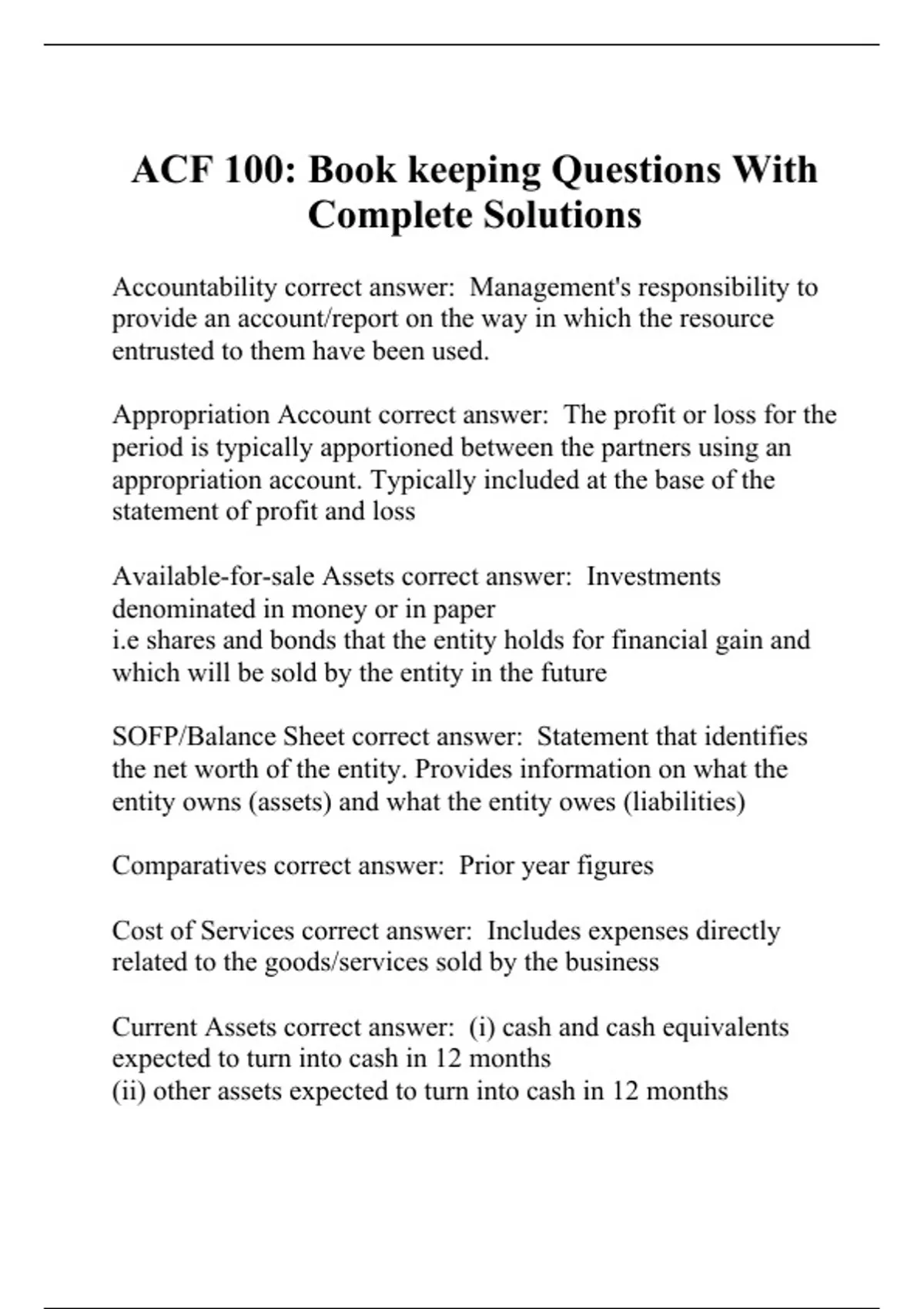 ACF 100: Book keeping Questions With Complete Solutions

Accountability correct answer: Management's responsibility to provide an account/report on the way in which the resource entrusted to them have been used.

Appropriation Account correct answer: The profit or loss for the period is typically apportioned between the partners using an appropriation account. Typically included at the base of the statement of profit and loss

Available-for-sale Assets correct answer: Investments denominated in money or in paper
i.e shares and bonds that the entity holds for financial gain and which will be sold by the entity in the future

SOFP/Balance Sheet correct answer: Statement that identifies the net worth of the entity. Provides information on what the entity owns (assets) and what the entity owes (liabilities)

Comparatives correct answer: Prior year figures

Cost of Services correct answer: Includes expenses directly related to the goods/services sold by the business

Current Assets correct answer: (i) cash and cash equivalents expected to turn into cash in 12 months
(ii) other assets expected to turn into cash in 12 months